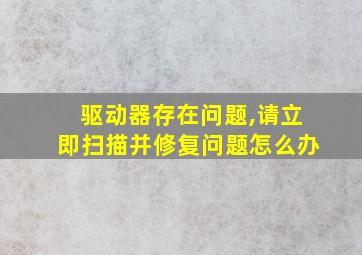 驱动器存在问题,请立即扫描并修复问题怎么办